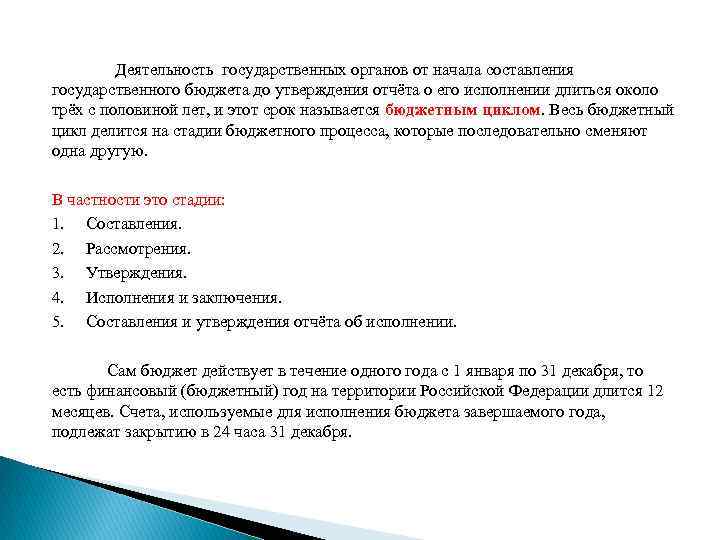 Деятельность государственных органов от начала составления государственного бюджета до утверждения отчёта о его исполнении длиться около трёх с половиной лет, и этот срок называется бюджетным циклом. Весь бюджетный цикл делится на стадии бюджетного процесса, которые последовательно сменяют одна другую.

В частности это стадии:
1. Составления.
2. Рассмотрения.
3. Утверждения.
4. Исполнения и заключения.
5. Составления и утверждения отчёта об исполнении.

Сам бюджет действует в течение одного года с 1 января по 31 декабря, то есть финансовый (бюджетный) год на территории Российской Федерации длится 12 месяцев. Счета, используемые для исполнения бюджета завершаемого года, подлежат закрытию в 24 часа 31 декабря.